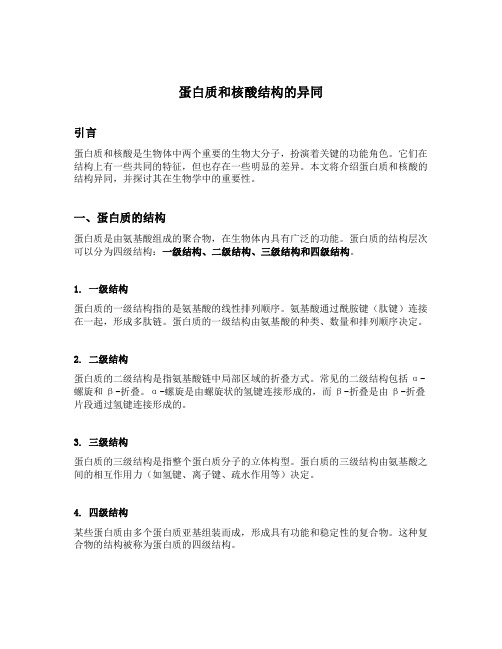 蛋白质和核酸结构的异同

引言

蛋白质和核酸是生物体中两个重要的生物大分子，扮演着关键的功能角色。它们在结构上有一些共同的特征，但也存在一些明显的差异。本文将介绍蛋白质和核酸的结构异同，并探讨其在生物学中的重要性。

一、蛋白质的结构

蛋白质是由氨基酸组成的聚合物，在生物体内具有广泛的功能。蛋白质的结构层次可以分为四级结构：一级结构、二级结构、三级结构和四级结构。

1. 一级结构

蛋白质的一级结构指的是氨基酸的线性排列顺序。氨基酸通过酰胺键（肽键）连接在一起，形成多肽链。蛋白质的一级结构由氨基酸的种类、数量和排列顺序决定。

2. 二级结构

蛋白质的二级结构是指氨基酸链中局部区域的折叠方式。常见的二级结构包括 α-螺旋和 β-折叠。α-螺旋是由螺旋状的氢键连接形成的，而 β-折叠是由 β-折叠片段通过氢键连接形成的。

3. 三级结构

蛋白质的三级结构是指整个蛋白质分子的立体构型。蛋白质的三级结构由氨基酸之间的相互作用力（如氢键、离子键、疏水作用等）决定。

4. 四级结构

某些蛋白质由多个蛋白质亚基组装而成，形成具有功能和稳定性的复合物。这种复合物的结构被称为蛋白质的四级结构。